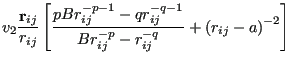 $v_2 \frac{\mathbf{r}_{ij}}{r_{ij}} \left[ \frac{pBr_{ij}^{-p-1} - qr_{ij}^{-q-1}}{Br_{ij}^{-p} - r_{ij}^{-q}} + (r_{ij} - a)^{-2} \right]$